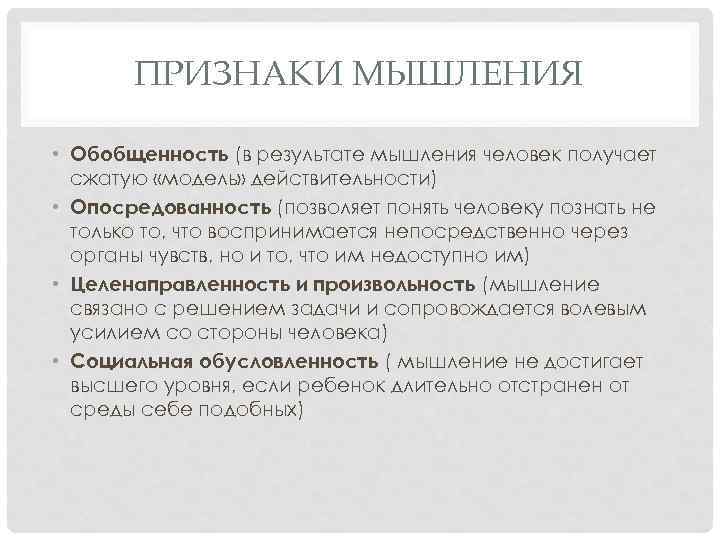 ПРИЗНАКИ МЫШЛЕНИЯ

• Обобщенность (в результате мышления человек получает сжатую «модель» действительности)
• Опосредованность (позволяет понять человеку познать не только то, что воспринимается непосредственно через органы чувств, но и то, что им недоступно им)
• Целенаправленность и произвольность (мышление связано с решением задачи и сопровождается волевым усилием со стороны человека)
• Социальная обусловленность ( мышление не достигает высшего уровня, если ребенок длительно отстранен от среды себе подобных)